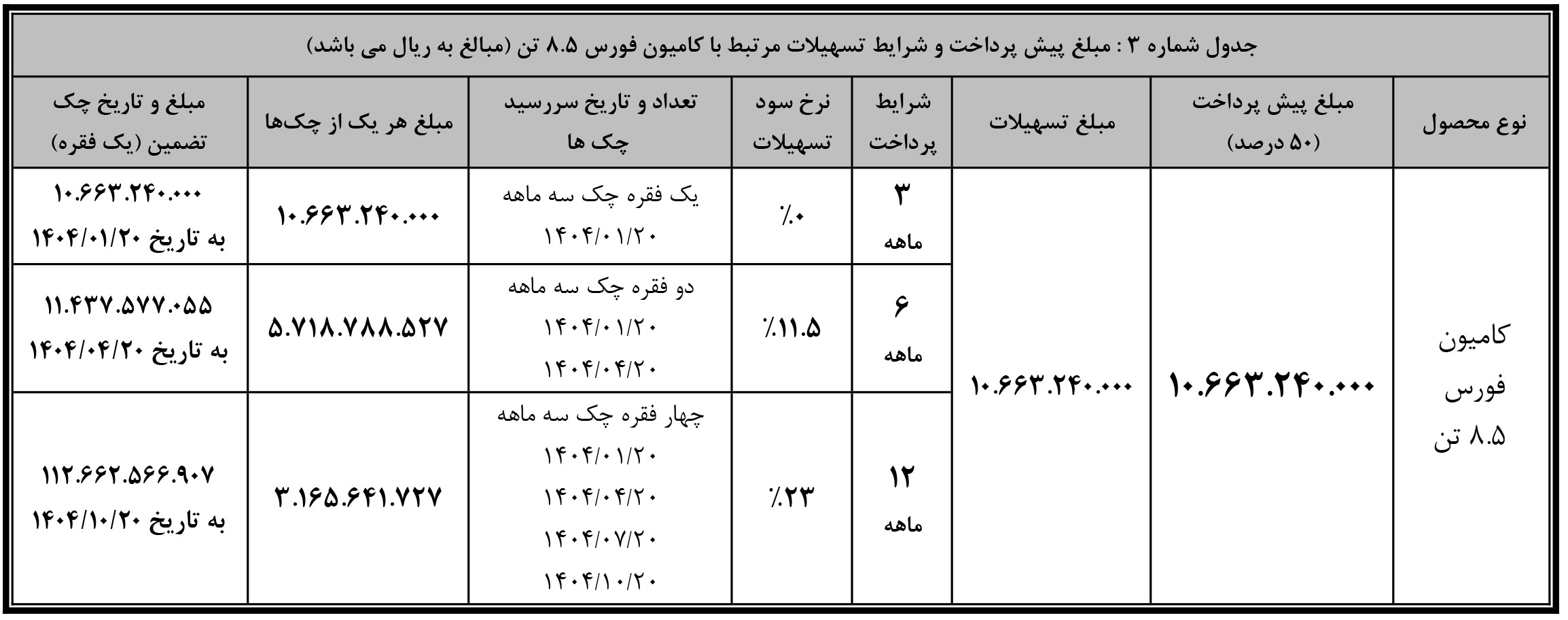 جدول شماره ۳ : مبلغ پیش پرداخت و شرایط تسهیلات مرتبط با کامیون فورس ۸.۵ تن (مبالغ به ریال می باشد)

| نوع محصول | مبلغ پیش پرداخت (۵۰ درصد) | مبلغ تسهیلات | شرایط پرداخت | نرخ سود تسهیلات | تعداد و تاریخ سررسید چک ها | مبلغ هر یک از چک‌ها | مبلغ و تاریخ چک تضمین (یک فقره) |
|---|---|---|---|---|---|---|---|
| کامیون فورس ۸.۵ تن | ۱۰.۶۶۳.۲۴۰.۰۰۰ | ۱۰.۶۶۳.۲۴۰.۰۰۰ | ۳ ماهه | ٪۰ | یک فقره چک سه ماهه ۱۴۰۴/۰۱/۲۰ | ۱۰.۶۶۳.۲۴۰.۰۰۰ | ۱۰.۶۶۳.۲۴۰.۰۰۰ به تاریخ ۱۴۰۴/۰۱/۲۰ |
| | | | ۶ ماهه | ٪۱۱.۵ | دو فقره چک سه ماهه ۱۴۰۴/۰۱/۲۰ ۱۴۰۴/۰۴/۲۰ | ۵.۷۱۸.۷۸۸.۵۲۷ | ۱۱.۴۳۷.۵۷۷.۰۵۵ به تاریخ ۱۴۰۴/۰۴/۲۰ |
| | | | ۱۲ ماهه | ٪۲۳ | چهار فقره چک سه ماهه ۱۴۰۴/۰۱/۲۰ ۱۴۰۴/۰۴/۲۰ ۱۴۰۴/۰۷/۲۰ ۱۴۰۴/۱۰/۲۰ | ۳.۱۶۵.۶۴۱.۷۲۷ | ۱۱۲.۶۶۲.۵۶۶.۹۰۷ به تاریخ ۱۴۰۴/۱۰/۲۰ |